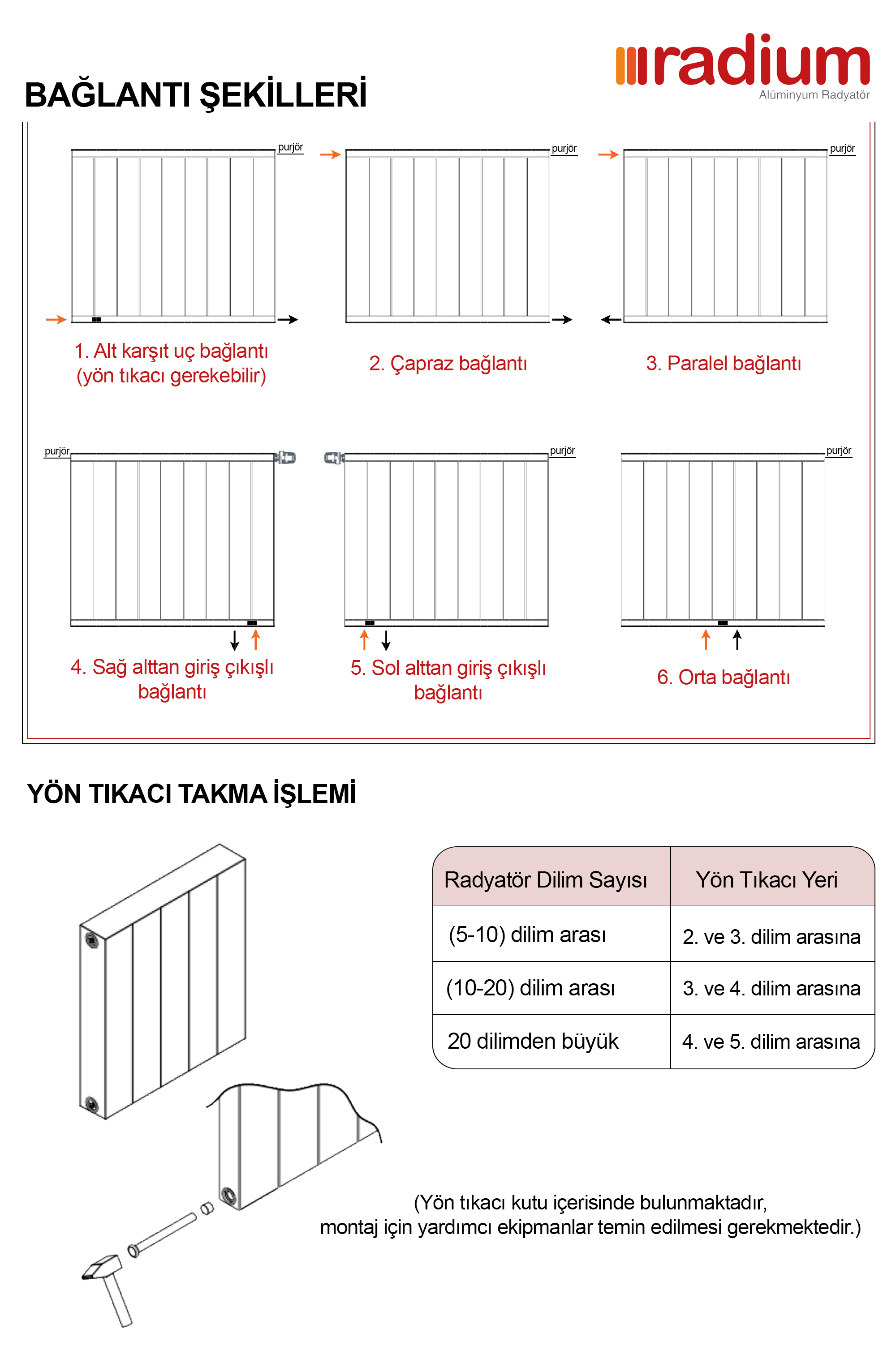 BAĞLANTI ŞEKİLLERİ

radium
Alüminyum Radyatör

purjör

1. Alt karşıt uç bağlantı (yön tıkacı gerekebilir)

purjör

2. Çapraz bağlantı

purjör

3. Paralel bağlantı

purjör

4. Sağ alttan giriş çıkışlı bağlantı

purjör

5. Sol alttan giriş çıkışlı bağlantı

purjör

6. Orta bağlantı

YÖN TIKACI TAKMA İŞLEMİ

| Radyatör Dilim Sayısı | Yön Tıkacı Yeri |
|---|---|
| (5-10) dilim arası | 2. ve 3. dilim arasına |
| (10-20) dilim arası | 3. ve 4. dilim arasına |
| 20 dilimden büyük | 4. ve 5. dilim arasına |

(Yön tıkacı kutu içerisinde bulunmaktadır, montaj için yardımcı ekipmanlar temin edilmesi gerekmektedir.)